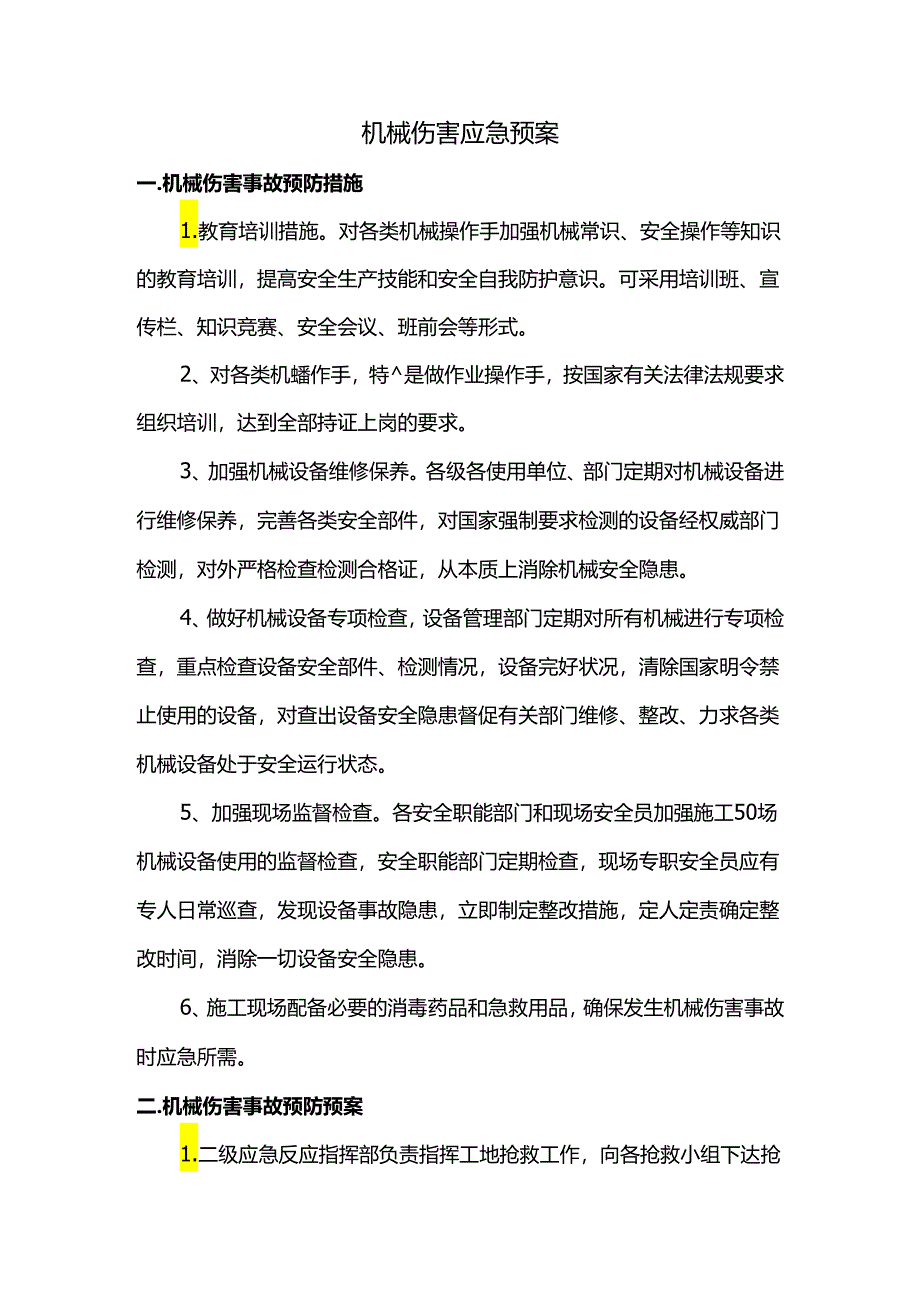 机械伤害应急预案

一.机械伤害事故预防措施

1.教育培训措施。对各类机械操作手加强机械常识、安全操作等知识的教育培训，提高安全生产技能和安全自我防护意识。可采用培训班、宣传栏、知识竞赛、安全会议、班前会等形式。

2、对各类机蟠作手，特^是做作业操作手，按国家有关法律法规要求组织培训，达到全部持证上岗的要求。

3、加强机械设备维修保养。各级各使用单位、部门定期对机械设备进行维修保养，完善各类安全部件，对国家强制要求检测的设备经权威部门检测，对外严格检查检测合格证，从本质上消除机械安全隐患。

4、做好机械设备专项检查，设备管理部门定期对所有机械进行专项检查，重点检查设备安全部件、检测情况，设备完好状况，清除国家明令禁止使用的设备，对查出设备安全隐患督促有关部门维修、整改、力求各类机械设备处于安全运行状态。

5、加强现场监督检查。各安全职能部门和现场安全员加强施工50场机械设备使用的监督检查，安全职能部门定期检查，现场专职安全员应有专人日常巡查，发现设备事故隐患，立即制定整改措施，定人定责确定整改时间，消除一切设备安全隐患。

6、施工现场配备必要的消毒药品和急救用品，确保发生机械伤害事故时应急所需。

二.机械伤害事故预防预案

1.二级应急反应指挥部负责指挥工地抢救工作，向各抢救小组下达抢